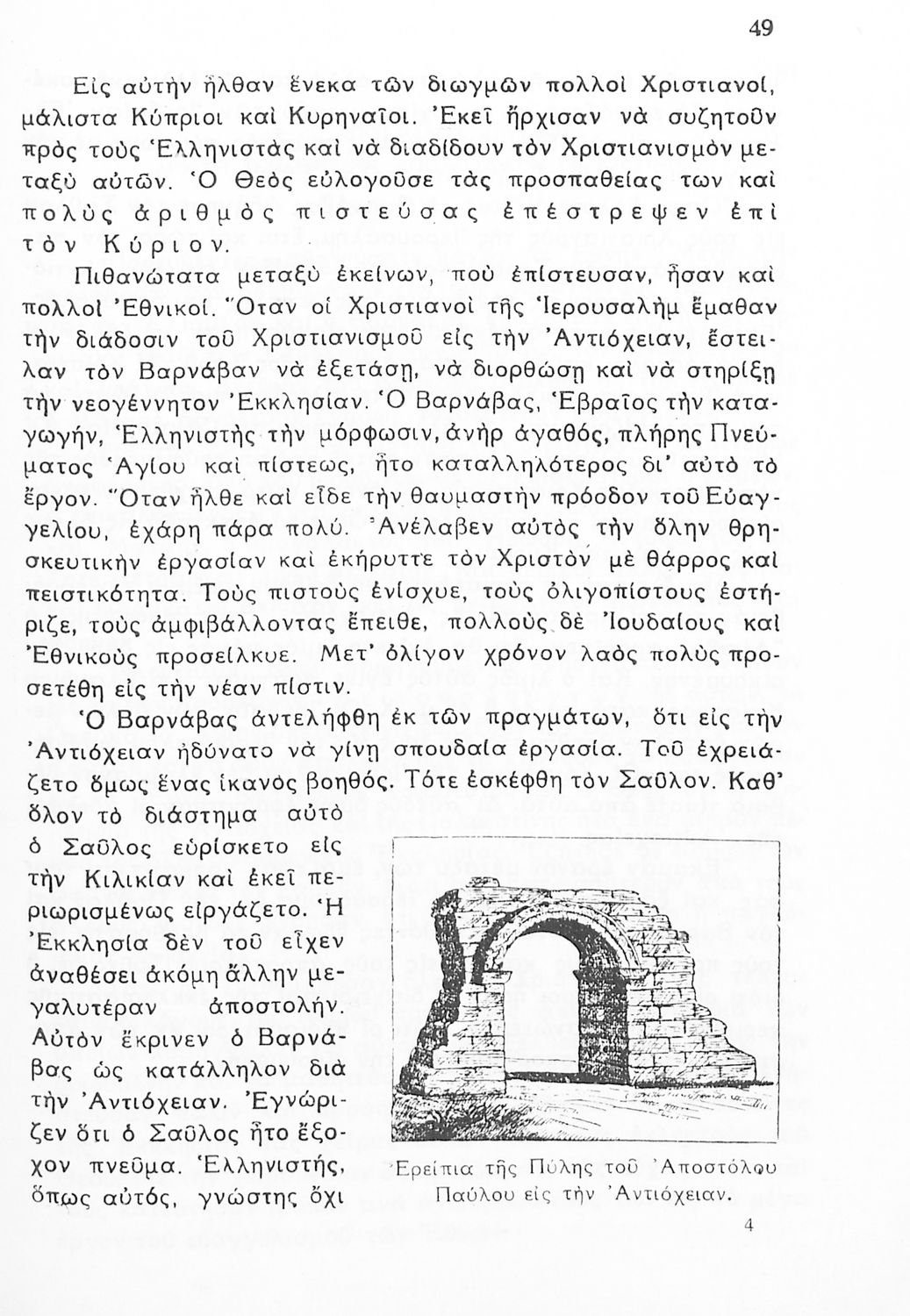 49

Εἰς αὐτὴν ἦλθαν ἕνεκα τῶν διωγμῶν πολλοὶ Χριστιανοί, μάλιστα Κύπριοι καὶ Κυρηναῖοι. Ἐκεῖ ἤρχισαν νὰ συζητοῦν πρὸς τοὺς Ἑλληνιστὰς καὶ νὰ διαδίδουν τὸν Χριστιανισμὸν μεταξὺ αὐτῶν. Ὁ Θεὸς εὐλογοῦσε τὰς προσπαθείας των καὶ πολὺς ἀριθμὸς πιστεύσας ἐπέστρεψεν ἐπὶ τὸν Κύριον.

Πιθανώτατα μεταξὺ ἐκείνων, ποὺ ἐπίστευσαν, ἦσαν καὶ πολλοὶ Ἐθνικοί. Ὅταν οἱ Χριστιανοὶ τῆς Ἱερουσαλὴμ ἔμαθαν τὴν διάδοσιν τοῦ Χριστιανισμοῦ εἰς τὴν Ἀντιόχειαν, ἔστειλαν τὸν Βαρνάβαν νὰ ἐξετάσῃ, νὰ διορθώσῃ καὶ νὰ στηρίξῃ τὴν νεογέννητον Ἐκκλησίαν. Ὁ Βαρνάβας, Ἑβραῖος τὴν καταγωγήν, Ἑλληνιστὴς τὴν μόρφωσιν, ἀνὴρ ἀγαθός, πλήρης Πνεύματος Ἁγίου καὶ πίστεως, ἦτο καταλληλότερος δι' αὐτὸ τὸ ἔργον. Ὅταν ἦλθε καὶ εἶδε τὴν θαυμαστὴν πρόοδον τοῦ Εὐαγγελίου, ἐχάρη πάρα πολύ. Ἀνέλαβεν αὐτὸς τὴν ὅλην θρησκευτικὴν ἐργασίαν καὶ ἐκήρυττε τὸν Χριστὸν μὲ θάρρος καὶ πειστικότητα. Τοὺς πιστοὺς ἐνίσχυε, τοὺς ὀλιγοπίστους ἐστήριζε, τοὺς ἀμφιβάλλοντας ἔπειθε, πολλοὺς δὲ Ἰουδαίους καὶ Ἐθνικοὺς προσείλκυε. Μετ' ὀλίγον χρόνον λαὸς πολὺς προσετέθη εἰς τὴν νέαν πίστιν.

Ὁ Βαρνάβας ἀντελήφθη ἐκ τῶν πραγμάτων, ὅτι εἰς τὴν Ἀντιόχειαν ἠδύνατο νὰ γίνῃ σπουδαία ἐργασία. Τοῦ ἐχρειάζετο ὅμως ἕνας ἱκανὸς βοηθός. Τότε ἐσκέφθη τὸν Σαῦλον. Καθ' ὅλον τὸ διάστημα αὐτὸ ὁ Σαῦλος εὑρίσκετο εἰς τὴν Κιλικίαν καὶ ἐκεῖ περιωρισμένως εἰργάζετο. Ἡ Ἐκκλησία δὲν τοῦ εἶχεν ἀναθέσει ἀκόμη ἄλλην μεγαλυτέραν ἀποστολήν. Αὐτὸν ἔκρινεν ὁ Βαρνάβας ὡς κατάλληλον διὰ τὴν Ἀντιόχειαν. Ἐγνώριζεν ὅτι ὁ Σαῦλος ἦτο ἔξοχον πνεῦμα. Ἑλληνιστής, ὅπως αὐτός, γνώστης ὄχι

Ἐρείπια τῆς Πύλης τοῦ Ἀποστόλου Παύλου εἰς τὴν Ἀντιόχειαν.

4